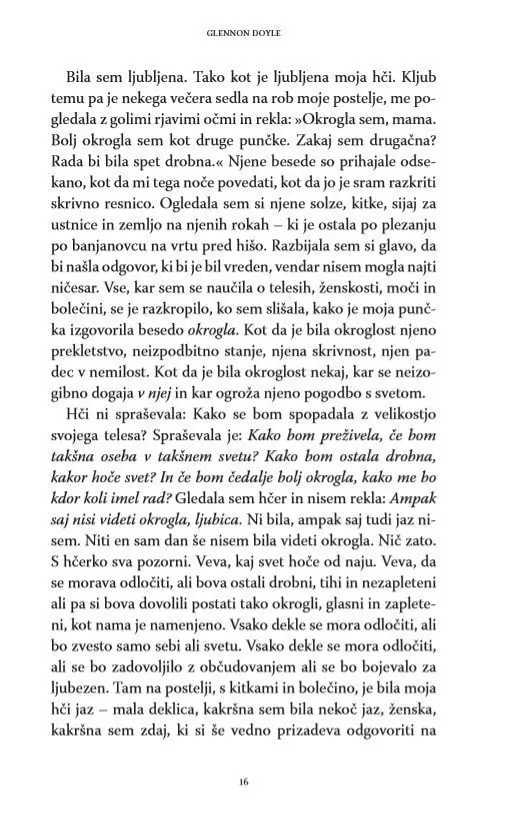 GLENNON DOYLE

Bila sem ljubljena. Tako kot je ljubljena moja hči. Kljub temu pa je nekega večera sedla na rob moje postelje, me pogledala z golimi rjavimi očmi in rekla: »Okrogla sem, mama. Bolj okrogla sem kot druge punčke. Zakaj sem drugačna? Rada bi bila spet drobna.« Njene besede so prihajale odsekano, kot da mi tega noče povedati, kot da jo je sram razkriti skrivno resnico. Ogledala sem si njene solze, kitke, sijaj za ustnice in zemljo na njenih rokah – ki je ostala po plezanju po banjanovcu na vrtu pred hišo. Razbijala sem si glavo, da bi našla odgovor, ki bi je bil vreden, vendar nisem mogla najti ničesar. Vse, kar sem se naučila o telesih, ženskosti, moči in bolečini, se je razkropilo, ko sem slišala, kako je moja punčka izgovorila besedo okrogla. Kot da je bila okroglost njeno prekletstvo, neizpodbitno stanje, njena skrivnost, njen padec v nemilost. Kot da je bila okroglost nekaj, kar se neizogibno dogaja v njej in kar ogroža njeno pogodbo s svetom.

Hči ni spraševala: Kako se bom spopadala z velikostjo svojega telesa? Spraševala je: Kako bom preživela, če bom takšna oseba v takšnem svetu? Kako bom ostala drobna, kakor hoče svet? In če bom čedalje bolj okrogla, kako me bo kdor koli imel rad? Gledala sem hčer in nisem rekla: Ampak saj nisi videti okrogla, ljubica. Ni bila, ampak saj tudi jaz nisem. Niti en sam dan še nisem bila videti okrogla. Nič zato. S hčerko sva pozorni. Veva, kaj svet hoče od naju. Veva, da se morava odločiti, ali bova ostali drobni, tihi in nezapleteni ali pa si bova dovolili postati tako okrogli, glasni in zapleteni, kot nama je namenjeno. Vsako dekle se mora odločiti, ali bo zvesto samo sebi ali svetu. Vsako dekle se mora odločiti, ali se bo zadovoljilo z občudovanjem ali se bo bojevalo za ljubezen. Tam na postelji, s kitkami in bolečino, je bila moja hči jaz – mala deklica, kakršna sem bila nekoč jaz, ženska, kakršna sem zdaj, ki si še vedno prizadeva odgovoriti na

16